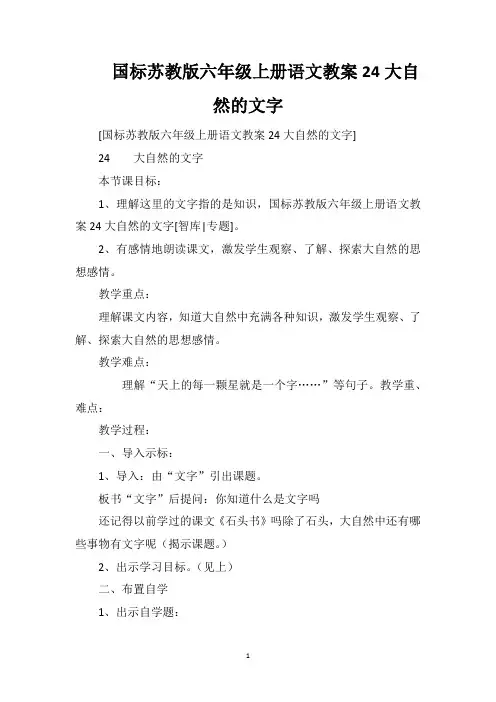 国标苏教版六年级上册语文教案 24 大自然的文字

[国标苏教版六年级上册语文教案 24 大自然的文字]

24　　大自然的文字

本节课目标：

1、理解这里的文字指的是知识，国标苏教版六年级上册语文教案 24 大自然的文字[智库|专题]。

2、有感情地朗读课文，激发学生观察、了解、探索大自然的思想感情。

教学重点：

理解课文内容，知道大自然中充满各种知识，激发学生观察、了解、探索大自然的思想感情。

教学难点：

理解“天上的每一颗星就是一个字……”等句子。教学重、难点：

教学过程：

一、导入示标：

1、导入：由“文字”引出课题。

板书“文字”后提问：你知道什么是文字吗

还记得以前学过的课文《石头书》吗除了石头，大自然中还有哪些事物有文字呢（揭示课题。）

2、出示学习目标。（见上）

二、布置自学

1、出示自学题：

1